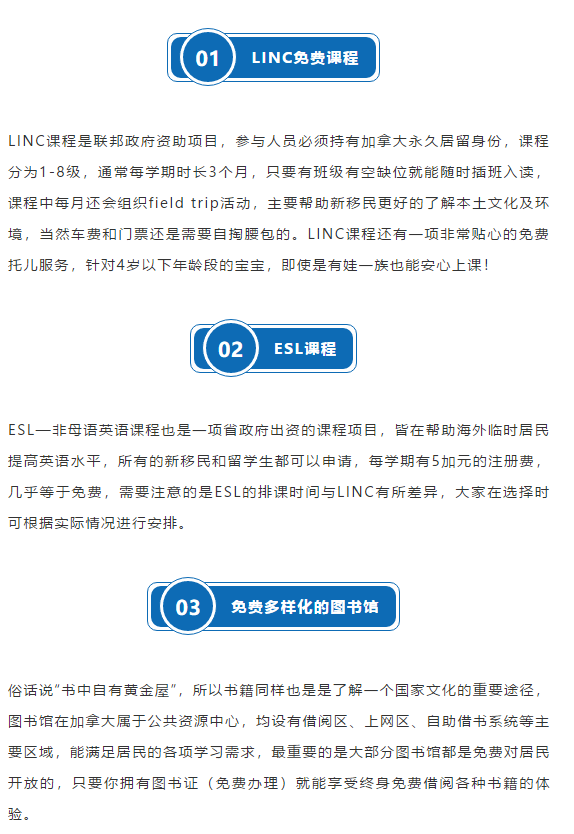 01 LINC免费课程

LINC课程是联邦政府资助项目，参与人员必须持有加拿大永久居留身份，课程分为1-8级，通常每学期时长3个月，只要有班级有空缺位就能随时插班入读，课程中每月还会组织field trip活动，主要帮助新移民更好的了解本土文化及环境，当然车费和门票还是需要自掏腰包的。LINC课程还有一项非常贴心的免费托儿服务，针对4岁以下年龄段的宝宝，即使是有娃一族也能安心上课！

02 ESL课程

ESL—非母语英语课程也是一项省政府出资的课程项目，皆在帮助海外临时居民提高英语水平，所有的新移民和留学生都可以申请，每学期有5加元的注册费，几乎等于免费，需要注意的是ESL的排课时间与LINC有所差异，大家在选择时可根据实际情况进行安排。

03 免费多样化的图书馆

俗话说"书中自有黄金屋"，所以书籍同样也是是了解一个国家文化的重要途径，图书馆在加拿大属于公共资源中心，均设有借阅区、上网区、自助借书系统等主要区域，能满足居民的各项学习需求，最重要的是大部分图书馆都是免费对居民开放的，只要你拥有图书证（免费办理）就能享受终身免费借阅各种书籍的体验。